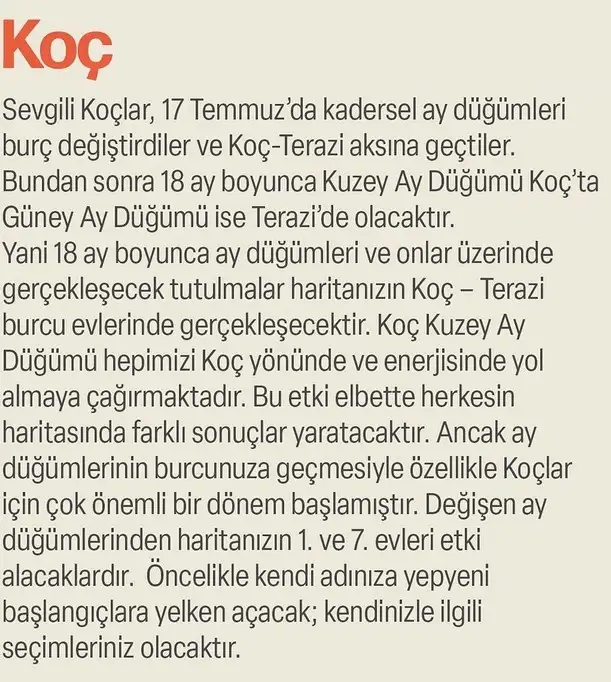 Koç

Sevgili Koçlar, 17 Temmuz'da kadersel ay düğümleri burç değiştirdiler ve Koç-Terazi aksına geçtiler. Bundan sonra 18 ay boyunca Kuzey Ay Düğümü Koç'ta Güney Ay Düğümü ise Terazi'de olacaktır.
Yani 18 ay boyunca ay düğümleri ve onlar üzerinde gerçekleşecek tutulmalar haritanızın Koç – Terazi burcu evlerinde gerçekleşecektir. Koç Kuzey Ay Düğümü hepimizi Koç yönünde ve enerjisinde yol almaya çağırmaktadır. Bu etki elbette herkesin haritasında farklı sonuçlar yaratacaktır. Ancak ay düğümlerinin burcunuza geçmesiyle özellikle Koçlar için çok önemli bir dönem başlamıştır. Değişen ay düğümlerinden haritanızın 1. ve 7. evleri etki alacaklardır. Öncelikle kendi adınıza yepyeni başlangıçlara yelken açacak; kendinizle ilgili seçimleriniz olacaktır.